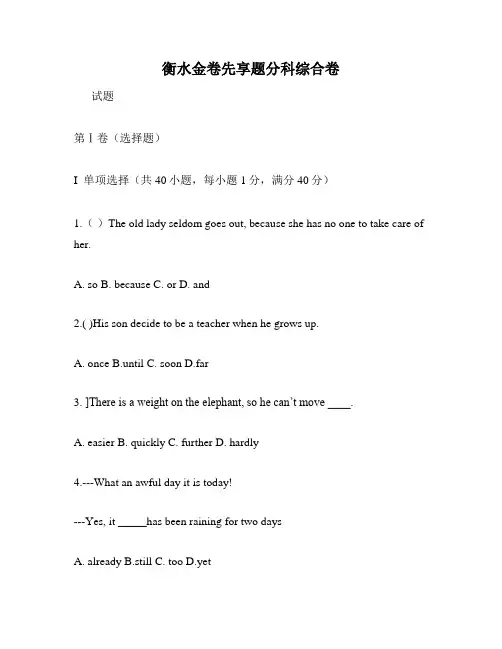 衡水金卷先享题分科综合卷

试题

第 I 卷（选择题）

I 单项选择（共 40 小题，每小题 1 分，满分 40 分）

1.（ ）The old lady seldom goes out, because she has no one to take care of her.

A. so B. because C. or D. and

2.( )His son decide to be a teacher when he grows up.

A. once B.until C. soon D.far

3. ]There is a weight on the elephant, so he can't move ____.

A. easier B. quickly C. further D. hardly

4.---What an awful day it is today!

---Yes, it _____has been raining for two days

A. already B.still C. too D.yet